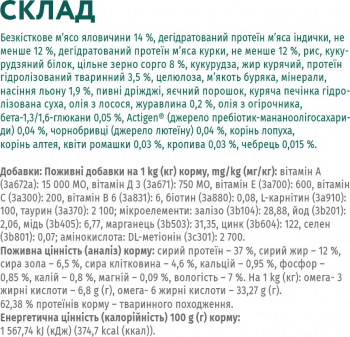 СКЛАД

Безкісткове м'ясо яловичини 14 %, дегідратований протеїн м'яса індички, не менше 12 %, дегідратований протеїн м'яса курки, не менше 12 %, рис, кукурудзяний білок, цільне зерно сорго 8 %, кукурудза, жир курячий, протеїн гідролізований тваринний 3,5 %, целюлоза, м'якоть буряка, мінерали, насіння льону 1,9 %, пивні дріжджі, яєчний порошок, куряча печінка гідролізована суха, олія з лосося, журавлина 0,2 %, олія з огірочника, бета-1,3/1,6-глюкани 0,05 %, Actigen® (джерело пребіотик-мананоолігосахариди) 0,04 %, чорнобривці (джерело лютеїну) 0,04 %, корінь лопуха, корінь алтея, квіти ромашки 0,03 %, кропива 0,03 %, чебрець 0,015 %.

Добавки: Поживні добавки на 1 kg (кг) корму, mg/kg (мг/кг): вітамін А (3а672а): 15 000 МО, вітамін Д 3 (3а671): 750 МО, вітамін Е (3а700): 600, вітамін С (3а300): 200, вітамін В 6 (3а831): 6, біотин (3а880): 0,08, L-карнітин (3а910): 100, таурин (3а370): 2 100; мікроелементи: залізо (3b104): 28,88, йод (3b201): 2,06, мідь (3b405): 6,77, марганець (3b503): 31,35, цинк (3b604): 122, селен (3b801): 0,07; амінокислота: DL-метіонін (3с301): 2 700.
Поживна цінність (аналіз) корму: сирий протеїн – 37 %, сирий жир – 12 %, сира зола – 6,5 %, сира клітковина – 4,6 %, кальцій – 0,95 %, фосфор – 0,85 %, калій – 0,8 %, магній – 0,09 %, вологість – 7 %. На 1 kg (кг): омега- 3 жирні кислоти – 6,8 g (г), омега- 6 жирні кислоти – 33,27 g (г).
62,38 % протеїнів корму – тваринного походження.
Енергетична цінність (калорійність) 100 g (г) корму:
1 567,74 kJ (кДж) (374,7 kcal (ккал)).